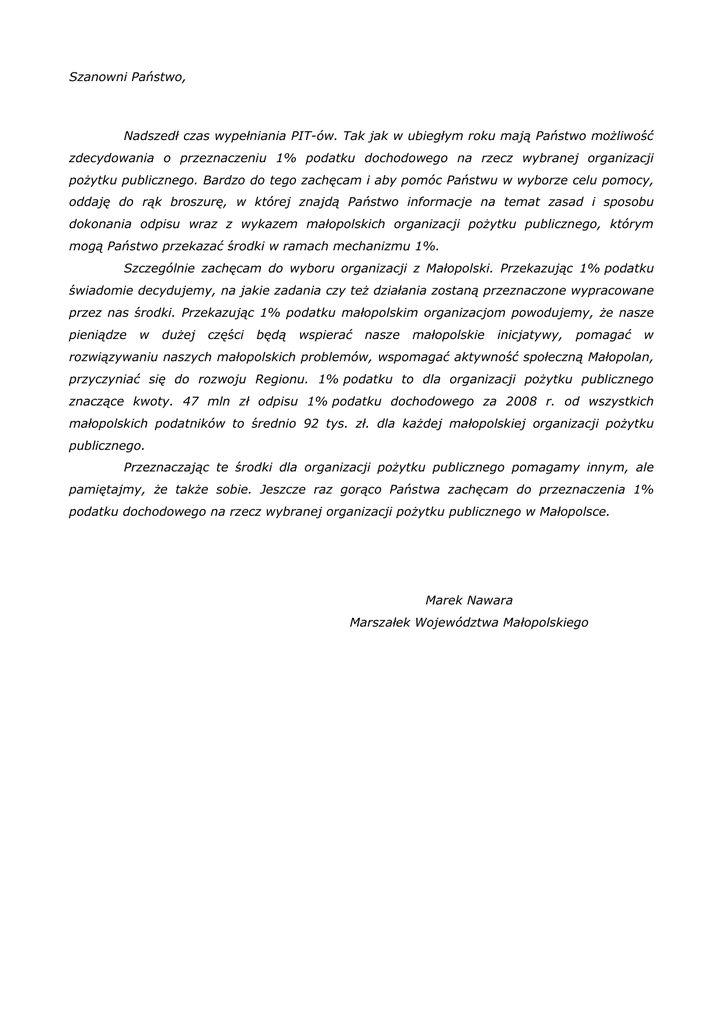 Szanowni Państwo,

Nadszedł czas wypełniania PIT-ów. Tak jak w ubiegłym roku mają Państwo możliwość zdecydowania o przeznaczeniu 1% podatku dochodowego na rzecz wybranej organizacji pożytku publicznego. Bardzo do tego zachęcam i aby pomóc Państwu w wyborze celu pomocy, oddaję do rąk broszurę, w której znajdą Państwo informacje na temat zasad i sposobu dokonania odpisu wraz z wykazem małopolskich organizacji pożytku publicznego, którym mogą Państwo przekazać środki w ramach mechanizmu 1%.

Szczególnie zachęcam do wyboru organizacji z Małopolski. Przekazując 1% podatku świadomie decydujemy, na jakie zadania czy też działania zostaną przeznaczone wypracowane przez nas środki. Przekazując 1% podatku małopolskim organizacjom powodujemy, że nasze pieniądze w dużej części będą wspierać nasze małopolskie inicjatywy, pomagać w rozwiązywaniu naszych małopolskich problemów, wspomagać aktywność społeczną Małopolan, przyczyniać się do rozwoju Regionu. 1% podatku to dla organizacji pożytku publicznego znaczące kwoty. 47 mln zł odpisu 1% podatku dochodowego za 2008 r. od wszystkich małopolskich podatników to średnio 92 tys. zł. dla każdej małopolskiej organizacji pożytku publicznego.

Przeznaczając te środki dla organizacji pożytku publicznego pomagamy innym, ale pamiętajmy, że także sobie. Jeszcze raz gorąco Państwa zachęcam do przeznaczenia 1% podatku dochodowego na rzecz wybranej organizacji pożytku publicznego w Małopolsce.

Marek Nawara
Marszałek Województwa Małopolskiego